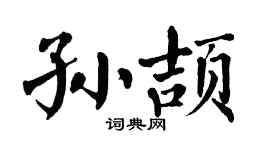 孙颉

词典网